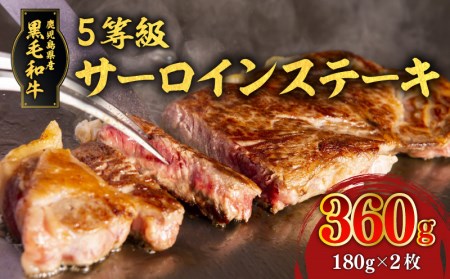 鹿児島県産
黒毛和牛

5等級
サーロインステーキ

360g
180g×2枚